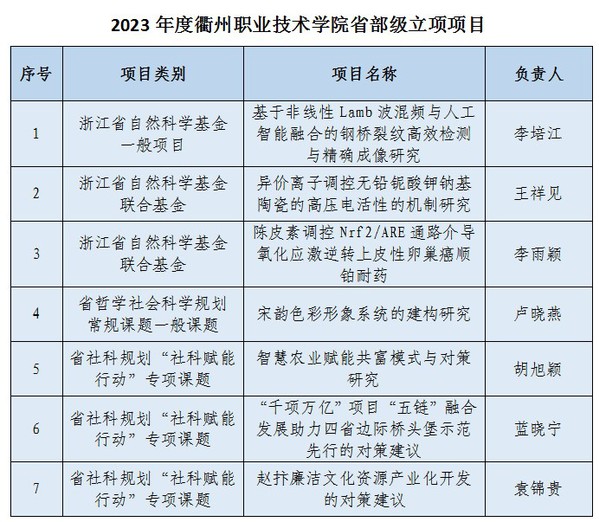 2023 年度衢州职业技术学院省部级立项项目

| 序号 | 项目类别 | 项目名称 | 负责人 |
|---|---|---|---|
| 1 | 浙江省自然科学基金一般项目 | 基于非线性 Lamb 波混频与人工智能融合的钢桥裂纹高效检测与精确成像研究 | 李培江 |
| 2 | 浙江省自然科学基金联合基金 | 异价离子调控无铅铌酸钾钠基陶瓷的高压电活性的机制研究 | 王祥见 |
| 3 | 浙江省自然科学基金联合基金 | 陈皮素调控 Nrf2/ARE 通路介导氧化应激逆转上皮性卵巢癌顺铂耐药 | 李雨颖 |
| 4 | 省哲学社会科学规划常规课题一般课题 | 宋韵色彩形象系统的建构研究 | 卢晓燕 |
| 5 | 省社科规划“社科赋能行动”专项课题 | 智慧农业赋能共富模式与对策研究 | 胡旭颖 |
| 6 | 省社科规划“社科赋能行动”专项课题 | “千项万亿”项目“五链”融合发展助力四省边际桥头堡示范先行的对策建议 | 蓝晓宁 |
| 7 | 省社科规划“社科赋能行动”专项课题 | 赵抃廉洁文化资源产业化开发的对策建议 | 袁锦贵 |